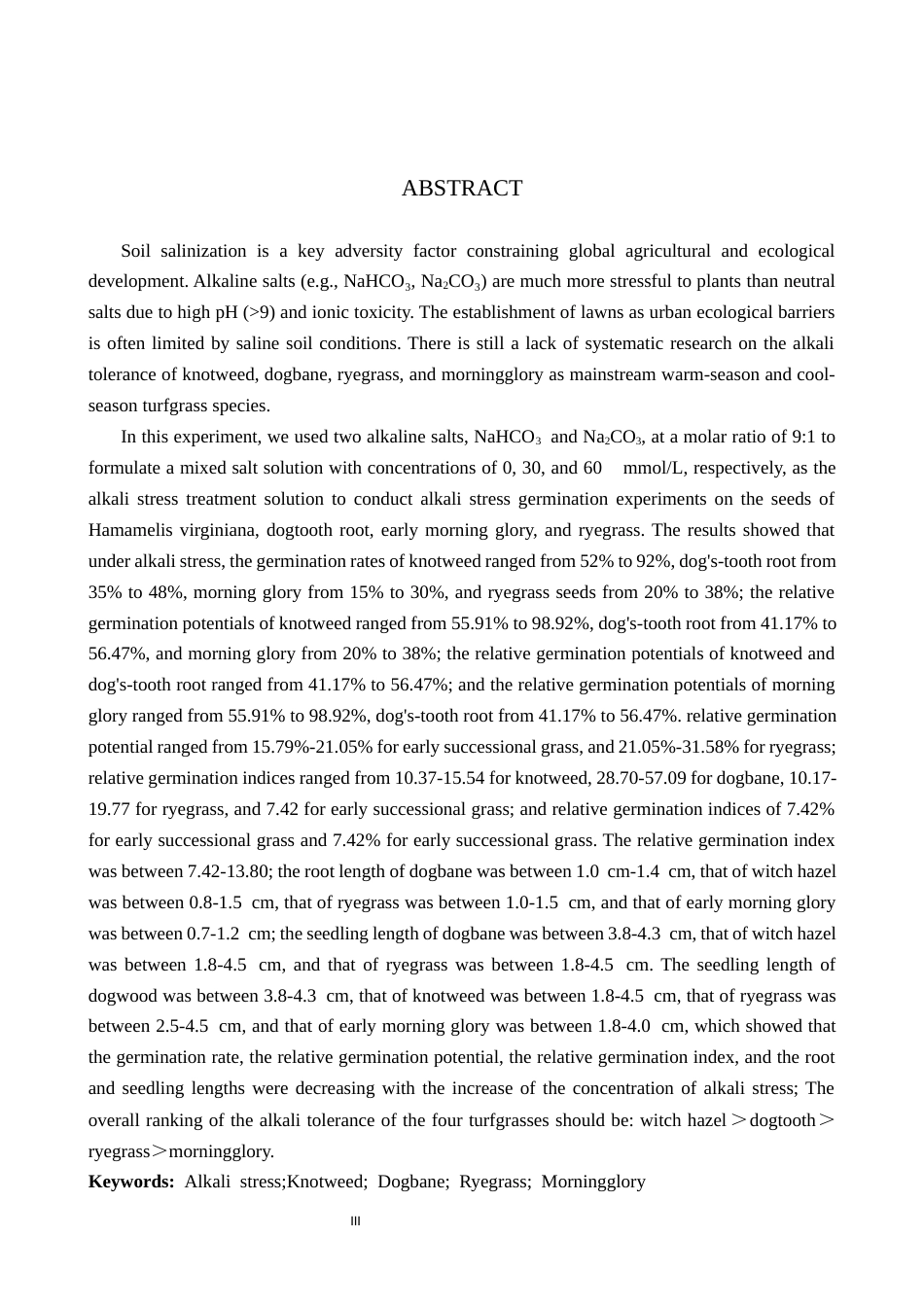 ABSTRACT

Soil salinization is a key adversity factor constraining global agricultural and ecological development. Alkaline salts (e.g., $NaHCO_3$, $Na_2CO_3$) are much more stressful to plants than neutral salts due to high pH (>9) and ionic toxicity. The establishment of lawns as urban ecological barriers is often limited by saline soil conditions. There is still a lack of systematic research on the alkali tolerance of knotweed, dogbane, ryegrass, and morningglory as mainstream warm-season and cool-season turfgrass species.

In this experiment, we used two alkaline salts, $NaHCO_3$ and $Na_2CO_3$, at a molar ratio of 9:1 to formulate a mixed salt solution with concentrations of 0, 30, and 60 mmol/L, respectively, as the alkali stress treatment solution to conduct alkali stress germination experiments on the seeds of Hamamelis virginiana, dogtooth root, early morning glory, and ryegrass. The results showed that under alkali stress, the germination rates of knotweed ranged from 52% to 92%, dog's-tooth root from 35% to 48%, morning glory from 15% to 30%, and ryegrass seeds from 20% to 38%; the relative germination potentials of knotweed ranged from 55.91% to 98.92%, dog's-tooth root from 41.17% to 56.47%, and morning glory from 20% to 38%; the relative germination potentials of knotweed and dog's-tooth root ranged from 41.17% to 56.47%; and the relative germination potentials of morning glory ranged from 55.91% to 98.92%, dog's-tooth root from 41.17% to 56.47%. relative germination potential ranged from 15.79%-21.05% for early successional grass, and 21.05%-31.58% for ryegrass; relative germination indices ranged from 10.37-15.54 for knotweed, 28.70-57.09 for dogbane, 10.17-19.77 for ryegrass, and 7.42 for early successional grass; and relative germination indices of 7.42% for early successional grass and 7.42% for early successional grass. The relative germination index was between 7.42-13.80; the root length of dogbane was between 1.0 cm-1.4 cm, that of witch hazel was between 0.8-1.5 cm, that of ryegrass was between 1.0-1.5 cm, and that of early morning glory was between 0.7-1.2 cm; the seedling length of dogbane was between 3.8-4.3 cm, that of witch hazel was between 1.8-4.5 cm, and that of ryegrass was between 1.8-4.5 cm. The seedling length of dogwood was between 3.8-4.3 cm, that of knotweed was between 1.8-4.5 cm, that of ryegrass was between 2.5-4.5 cm, and that of early morning glory was between 1.8-4.0 cm, which showed that the germination rate, the relative germination potential, the relative germination index, and the root and seedling lengths were decreasing with the increase of the concentration of alkali stress; The overall ranking of the alkali tolerance of the four turfgrasses should be: witch hazel＞dogtooth＞ryegrass＞morningglory.

**Keywords:** Alkali stress;Knotweed; Dogbane; Ryegrass; Morningglory

III